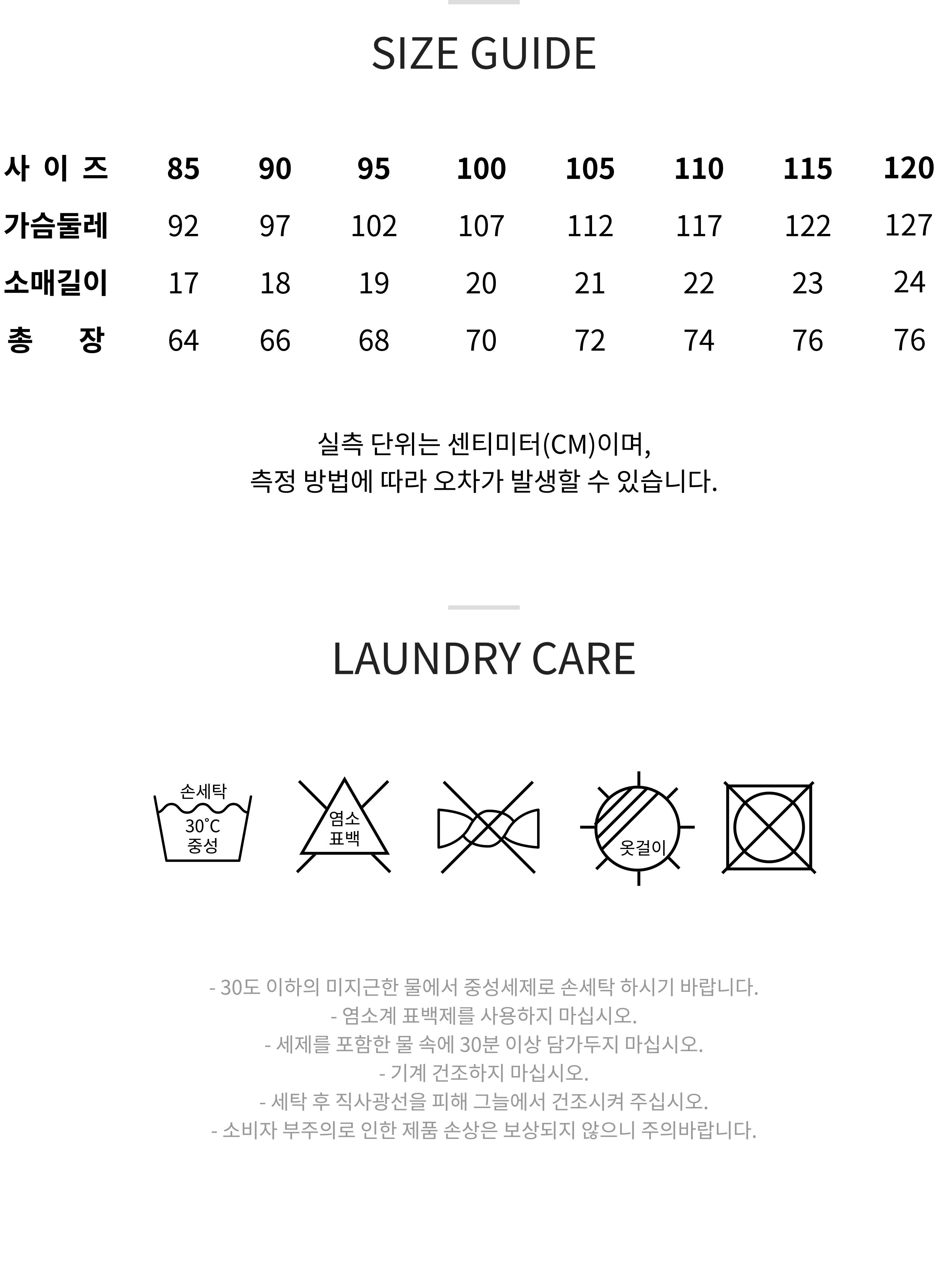 SIZE GUIDE

| 사 이 즈 | 85 | 90 | 95 | 100 | 105 | 110 | 115 | 120 |
|---|---|---|---|---|---|---|---|---|
| 가슴둘레 | 92 | 97 | 102 | 107 | 112 | 117 | 122 | 127 |
| 소매길이 | 17 | 18 | 19 | 20 | 21 | 22 | 23 | 24 |
| 총 장 | 64 | 66 | 68 | 70 | 72 | 74 | 76 | 76 |

실측 단위는 센티미터(CM)이며,
측정 방법에 따라 오차가 발생할 수 있습니다.

LAUNDRY CARE

손세탁
30°C
중성

염소
표백

옷걸이

- 30도 이하의 미지근한 물에서 중성세제로 손세탁 하시기 바랍니다.
- 염소계 표백제를 사용하지 마십시오.
- 세제를 포함한 물 속에 30분 이상 담가두지 마십시오.
- 기계 건조하지 마십시오.
- 세탁 후 직사광선을 피해 그늘에서 건조시켜 주십시오.
- 소비자 부주의로 인한 제품 손상은 보상되지 않으니 주의바랍니다.